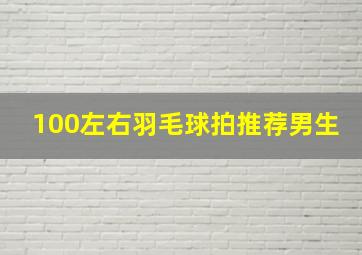 100左右羽毛球拍推荐男生